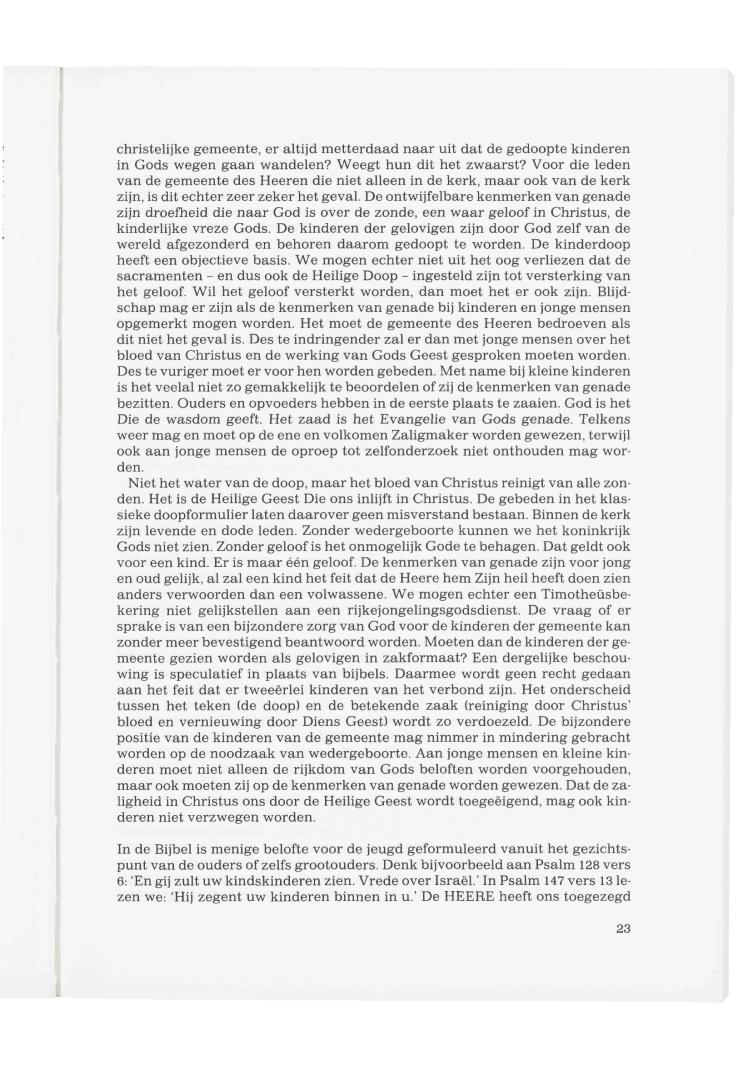 christelijke gemeente, er altijd metterdaad naar uit dat de gedoopte kinderen in Gods wegen gaan wandelen? Weegt hun dit het zwaarst? Voor die leden van de gemeente des Heeren die niet alleen in de kerk, maar ook van de kerk zijn, is dit echter zeer zeker het geval. De ontwijfelbare kenmerken van genade zijn droefheid die naar God is over de zonde, een waar geloof in Christus, de kinderlijke vreze Gods. De kinderen der gelovigen zijn door God zelf van de wereld afgezonderd en behoren daarom gedoopt te worden. De kinderdoop heeft een objectieve basis. We mogen echter niet uit het oog verliezen dat de sacramenten – en dus ook de Heilige Doop – ingesteld zijn tot versterking van het geloof. Wil het geloof versterkt worden, dan moet het er ook zijn. Blijdschap mag er zijn als de kenmerken van genade bij kinderen en jonge mensen opgemerkt mogen worden. Het moet de gemeente des Heeren bedroeven als dit niet het geval is. Des te indringender zal er dan met jonge mensen over het bloed van Christus en de werking van Gods Geest gesproken moeten worden. Des te vuriger moet er voor hen worden gebeden. Met name bij kleine kinderen is het veelal niet zo gemakkelijk te beoordelen of zij de kenmerken van genade bezitten. Ouders en opvoeders hebben in de eerste plaats te zaaien. God is het Die de wasdom geeft. Het zaad is het Evangelie van Gods genade. Telkens weer mag en moet op de ene en volkomen Zaligmaker worden gewezen, terwijl ook aan jonge mensen de oproep tot zelfonderzoek niet onthouden mag worden.

Niet het water van de doop, maar het bloed van Christus reinigt van alle zonden. Het is de Heilige Geest Die ons inlijft in Christus. De gebeden in het klassieke doopformulier laten daarover geen misverstand bestaan. Binnen de kerk zijn levende en dode leden. Zonder wedergeboorte kunnen we het koninkrijk Gods niet zien. Zonder geloof is het onmogelijk Gode te behagen. Dat geldt ook voor een kind. Er is maar één geloof. De kenmerken van genade zijn voor jong en oud gelijk, al zal een kind het feit dat de Heere hem Zijn heil heeft doen zien anders verwoorden dan een volwassene. We mogen echter een Timotheüsbekering niet gelijkstellen aan een rijkejongelingsgodsdienst. De vraag of er sprake is van een bijzondere zorg van God voor de kinderen der gemeente kan zonder meer bevestigend beantwoord worden. Moeten dan de kinderen der gemeente gezien worden als gelovigen in zakformaat? Een dergelijke beschouwing is speculatief in plaats van bijbels. Daarmee wordt geen recht gedaan aan het feit dat er tweeërlei kinderen van het verbond zijn. Het onderscheid tussen het teken (de doop) en de betekende zaak (reiniging door Christus' bloed en vernieuwing door Diens Geest) wordt zo verdoezeld. De bijzondere positie van de kinderen van de gemeente mag nimmer in mindering gebracht worden op de noodzaak van wedergeboorte. Aan jonge mensen en kleine kinderen moet niet alleen de rijkdom van Gods beloften worden voorgehouden, maar ook moeten zij op de kenmerken van genade worden gewezen. Dat de zaligheid in Christus ons door de Heilige Geest wordt toegeëigend, mag ook kinderen niet verzwegen worden.

In de Bijbel is menige belofte voor de jeugd geformuleerd vanuit het gezichtspunt van de ouders of zelfs grootouders. Denk bijvoorbeeld aan Psalm 128 vers 6: 'En gij zult uw kindskinderen zien. Vrede over Israël.' In Psalm 147 vers 13 lezen we: 'Hij zegent uw kinderen binnen in u.' De HEERE heeft ons toegezegd

23